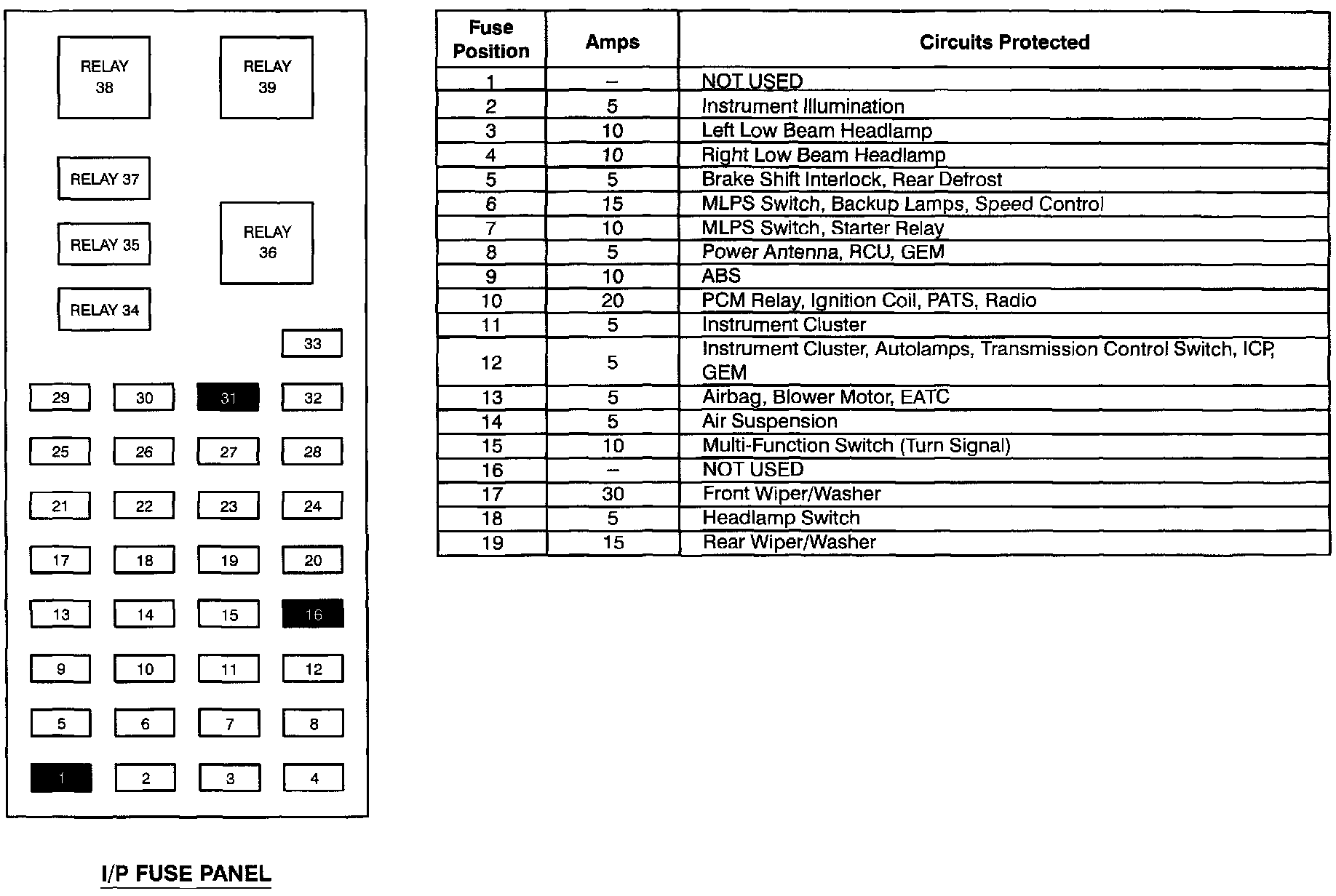 RELAY 38

RELAY 39

RELAY 37

RELAY 35

RELAY 36

RELAY 34

33

29 30 31 32

25 26 27 28

21 22 23 24

17 18 19 20

13 14 15 16

9 10 11 12

5 6 7 8

1 2 3 4

I/P FUSE PANEL

| Fuse Position | Amps | Circuits Protected |
|---|---|---|
| 1 | – | NOT USED |
| 2 | 5 | Instrument Illumination |
| 3 | 10 | Left Low Beam Headlamp |
| 4 | 10 | Right Low Beam Headlamp |
| 5 | 5 | Brake Shift Interlock, Rear Defrost |
| 6 | 15 | MLPS Switch, Backup Lamps, Speed Control |
| 7 | 10 | MLPS Switch, Starter Relay |
| 8 | 5 | Power Antenna, RCU, GEM |
| 9 | 10 | ABS |
| 10 | 20 | PCM Relay, Ignition Coil, PATS, Radio |
| 11 | 5 | Instrument Cluster |
| 12 | 5 | Instrument Cluster, Autolamps, Transmission Control Switch, ICP, GEM |
| 13 | 5 | Airbag, Blower Motor, EATC |
| 14 | 5 | Air Suspension |
| 15 | 10 | Multi-Function Switch (Turn Signal) |
| 16 | – | NOT USED |
| 17 | 30 | Front Wiper/Washer |
| 18 | 5 | Headlamp Switch |
| 19 | 15 | Rear Wiper/Washer |